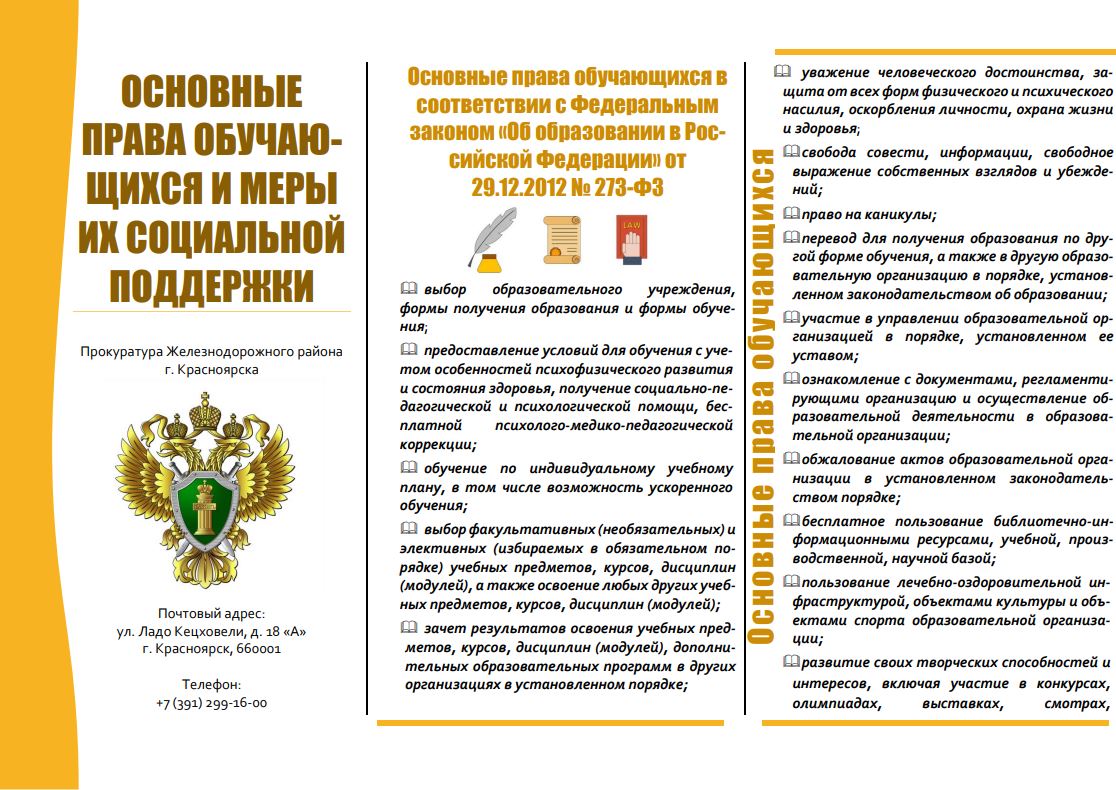 ОСНОВНЫЕ ПРАВА ОБУЧАЮЩИХСЯ И МЕРЫ ИХ СОЦИАЛЬНОЙ ПОДДЕРЖКИ

Прокуратура Железнодорожного района г. Красноярска

Почтовый адрес:
ул. Ладо Кецховели, д. 18 «А»
г. Красноярск, 660001

Телефон:
+7 (391) 299-16-00

Основные права обучающихся в соответствии с Федеральным законом «Об образовании в Российской Федерации» от 29.12.2012 № 273-ФЗ

LAW

выбор образовательного учреждения, формы получения образования и формы обучения;

предоставление условий для обучения с учетом особенностей психофизического развития и состояния здоровья, получение социально-педагогической и психологической помощи, бесплатной психолого-медико-педагогической коррекции;

обучение по индивидуальному учебному плану, в том числе возможность ускоренного обучения;

выбор факультативных (необязательных) и элективных (избираемых в обязательном порядке) учебных предметов, курсов, дисциплин (модулей), а также освоение любых других учебных предметов, курсов, дисциплин (модулей);

зачет результатов освоения учебных предметов, курсов, дисциплин (модулей), дополнительных образовательных программ в других организациях в установленном порядке;

Основные права обучающихся

уважение человеческого достоинства, защита от всех форм физического и психического насилия, оскорбления личности, охрана жизни и здоровья;

свобода совести, информации, свободное выражение собственных взглядов и убеждений;

право на каникулы;

перевод для получения образования по другой форме обучения, а также в другую образовательную организацию в порядке, установленном законодательством об образовании;

участие в управлении образовательной организацией в порядке, установленном ее уставом;

ознакомление с документами, регламентирующими организацию и осуществление образовательной деятельности в образовательной организации;

обжалование актов образовательной организации в установленном законодательством порядке;

бесплатное пользование библиотечно-информационными ресурсами, учебной, производственной, научной базой;

пользование лечебно-оздоровительной инфраструктурой, объектами культуры и объектами спорта образовательной организации;

развитие своих творческих способностей и интересов, включая участие в конкурсах, олимпиадах, выставках, смотрах,